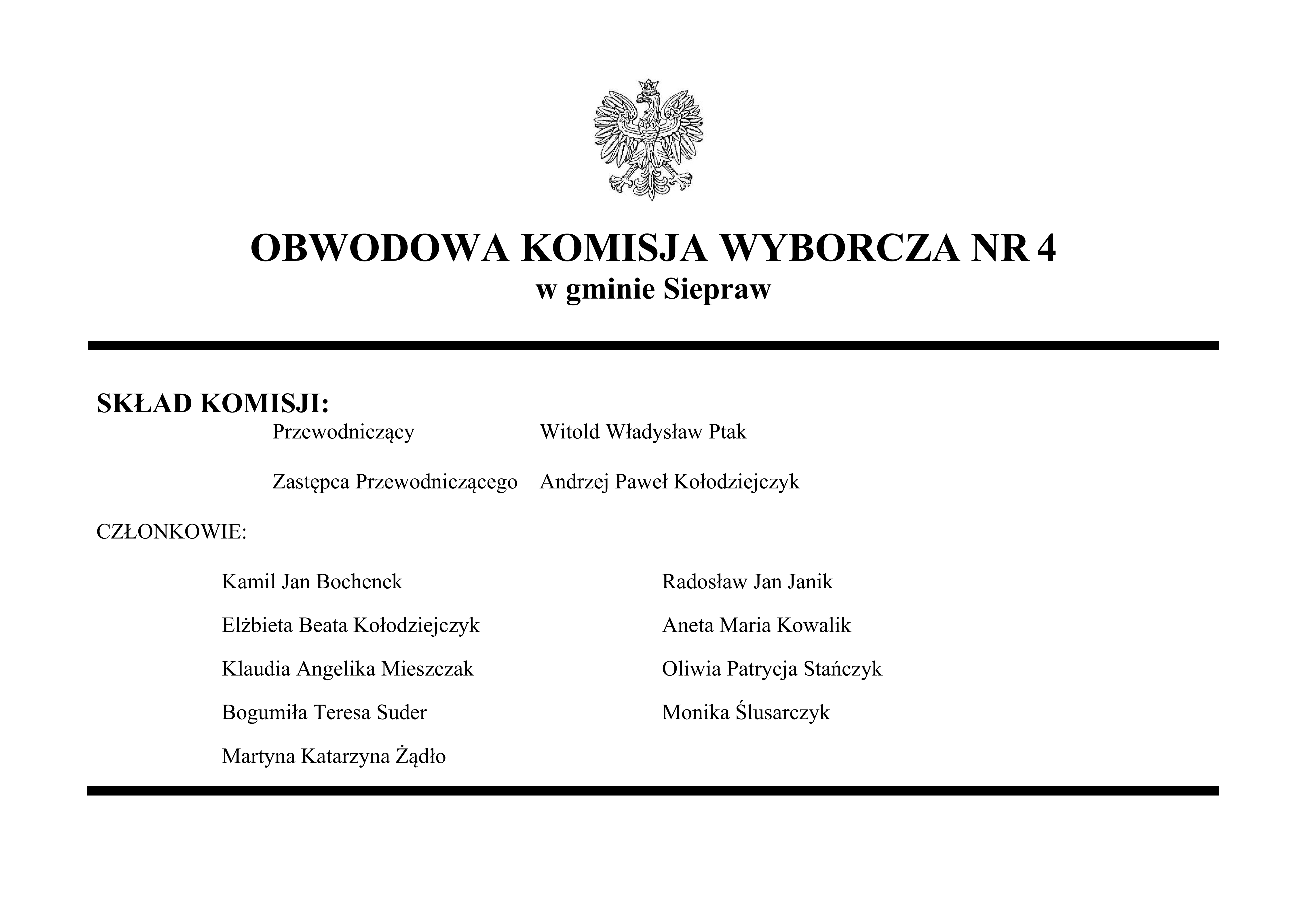 OBWODOWA KOMISJA WYBORCZA NR 4
w gminie Siepraw

SKŁAD KOMISJI:

Przewodniczący Witold Władysław Ptak

Zastępca Przewodniczącego Andrzej Paweł Kołodziejczyk

CZŁONKOWIE:

Kamil Jan Bochenek

Elżbieta Beata Kołodziejczyk

Klaudia Angelika Mieszczak

Bogumiła Teresa Suder

Martyna Katarzyna Żądło

Radosław Jan Janik

Aneta Maria Kowalik

Oliwia Patrycja Stańczyk

Monika Ślusarczyk